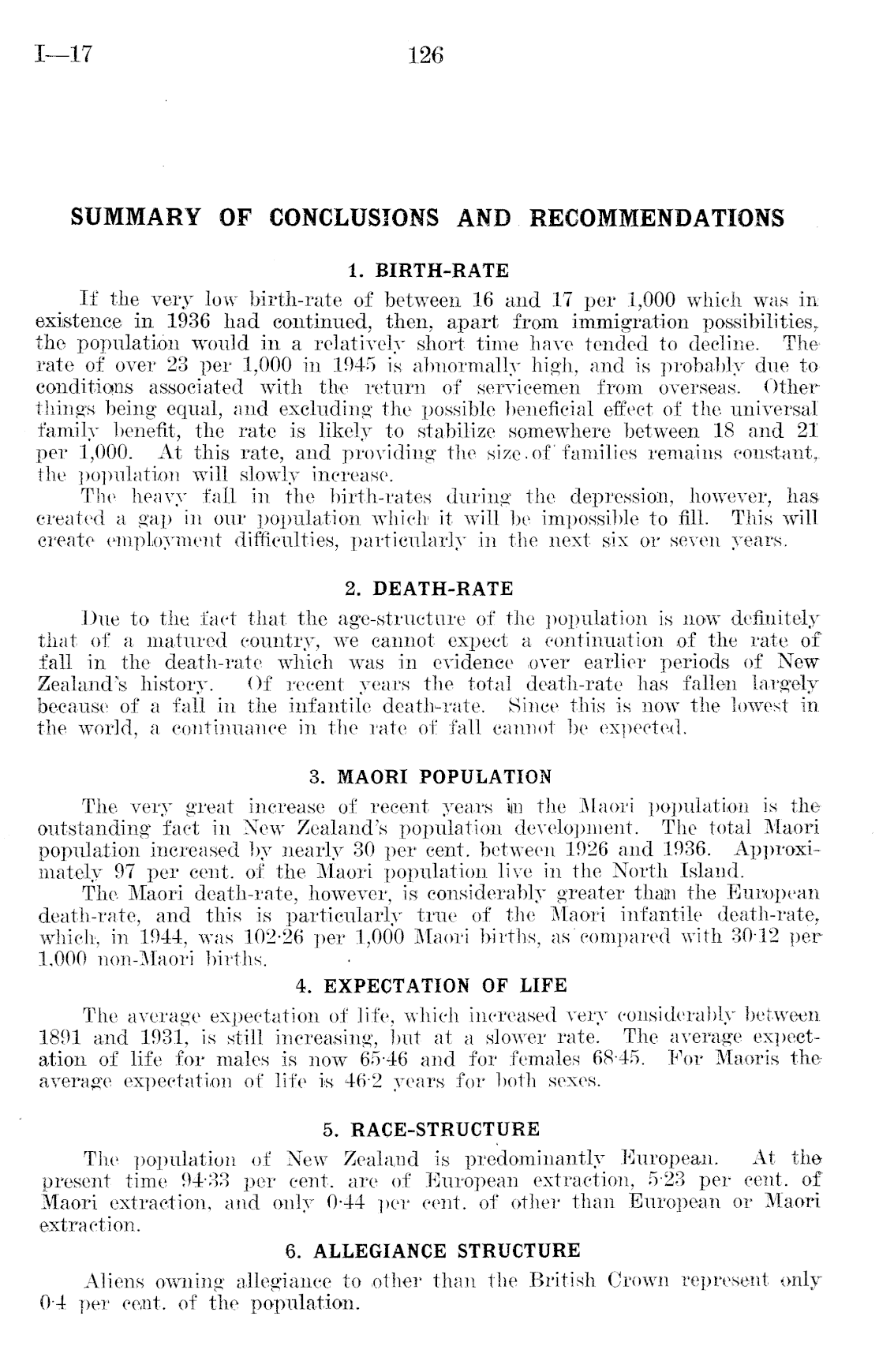 I—17

126

SUMMARY OF CONCLUSIONS AND RECOMMENDATIONS

1. BIRTH-RATE

If the very low birth-rate of between 16 and 17 per 1,000 which was in existence in 1936 had continued, then, apart from immigration possibilities, the population would in a relatively short time have tended to decline. The rate of over 23 per 1,000 in 1945 is abnormally high, and is probably due to conditions associated with the return of servicemen from overseas. Other things being equal, and excluding the possible beneficial effect of the universal family benefit, the rate is likely to stabilize somewhere between 18 and 21 per 1,000. At this rate, and providing the size of families remains constant, the population will slowly increase.

The heavy fall in the birth-rates during the depression, however, has created a gap in our population which it will be impossible to fill. This will create employment difficulties, particularly in the next six or seven years.

2. DEATH-RATE

Due to the fact that the age-structure of the population is now definitely that of a matured country, we cannot expect a continuation of the rate of fall in the death-rate which was in evidence over earlier periods of New Zealand's history. Of recent years the total death-rate has fallen largely because of a fall in the infantile death-rate. Since this is now the lowest in the world, a continuance in the rate of fall cannot be expected.

3. MAORI POPULATION

The very great increase of recent years in the Maori population is the outstanding fact in New Zealand's population development. The total Maori population increased by nearly 30 per cent. between 1926 and 1936. Approximately 97 per cent. of the Maori population live in the North Island.

The Maori death-rate, however, is considerably greater than the European death-rate, and this is particularly true of the Maori infantile death-rate, which, in 1944, was 102·26 per 1,000 Maori births, as compared with 30·12 per 1,000 non-Maori births.

4. EXPECTATION OF LIFE

The average expectation of life, which increased very considerably between 1891 and 1931, is still increasing, but at a slower rate. The average expectation of life for males is now 65·46 and for females 68·45. For Maoris the average expectation of life is 46·2 years for both sexes.

5. RACE-STRUCTURE

The population of New Zealand is predominantly European. At the present time 94·33 per cent. are of European extraction, 5·23 per cent. of Maori extraction, and only 0·44 per cent. of other than European or Maori extraction.

6. ALLEGIANCE STRUCTURE

Aliens owning allegiance to other than the British Crown represent only 0·4 per cent. of the population.